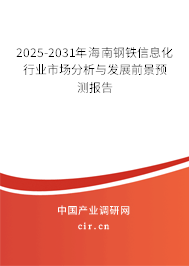 2025-2031年海南钢铁信息化行业市场分析与发展前景预测报告

中国产业调研网

cir.cn